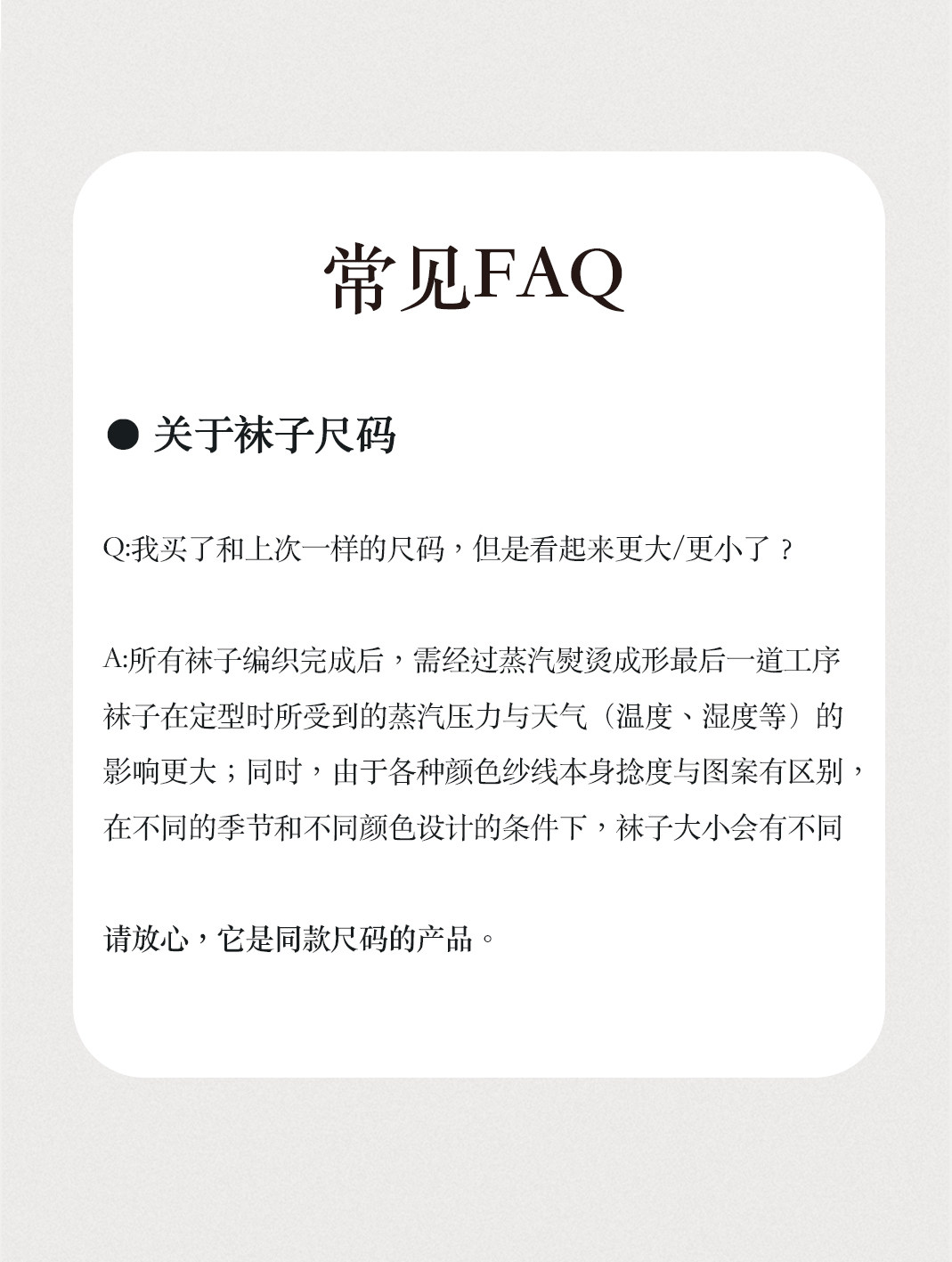 常见FAQ

• 关于袜子尺码

Q:我买了和上次一样的尺码，但是看起来更大/更小了？

A:所有袜子编织完成后，需经过蒸汽熨烫成形最后一道工序袜子在定型时所受到的蒸汽压力与天气（温度、湿度等）的影响更大；同时，由于各种颜色纱线本身捻度与图案有区别，在不同的季节和不同颜色设计的条件下，袜子大小会有不同

请放心，它是同款尺码的产品。